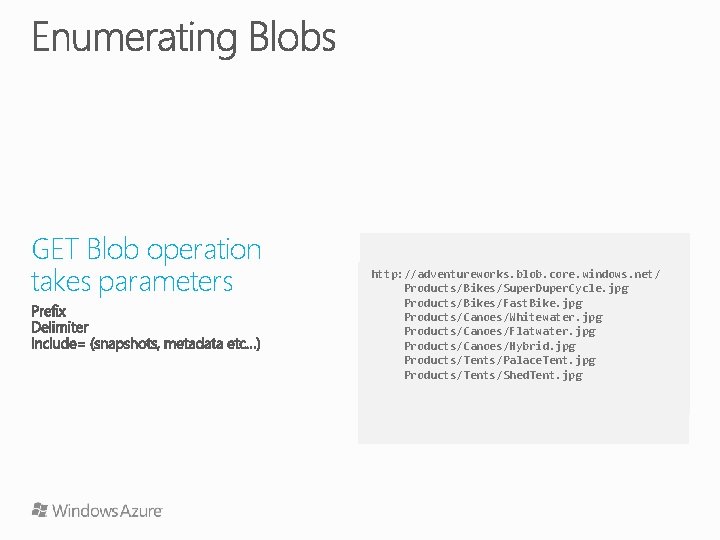 Enumerating Blobs

GET Blob operation takes parameters

Prefix
Delimiter
Include= (snapshots, metadata etc...)

http://adventureworks.blob.core.windows.net/
Products/Bikes/SuperDuperCycle.jpg
Products/Bikes/FastBike.jpg
Products/Canoes/Whitewater.jpg
Products/Canoes/Flatwater.jpg
Products/Canoes/Hybrid.jpg
Products/Tents/PalaceTent.jpg
Products/Tents/ShedTent.jpg

Windows Azure